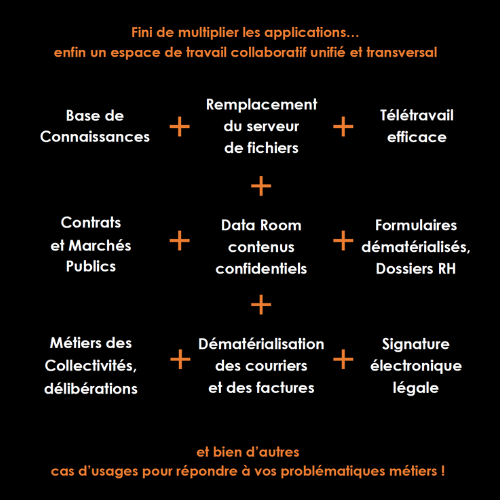 Fini de multiplier les applications…
enfin un espace de travail collaboratif unifié et transversal

Base de Connaissances + Remplacement du serveur de fichiers + Télétravail efficace

+

Contrats et Marchés Publics + Data Room contenus confidentiels + Formulaires dématérialisés, Dossiers RH

+

Métiers des Collectivités, délibérations + Dématérialisation des courriers et des factures + Signature électronique légale

et bien d'autres
cas d'usages pour répondre à vos problématiques métiers !